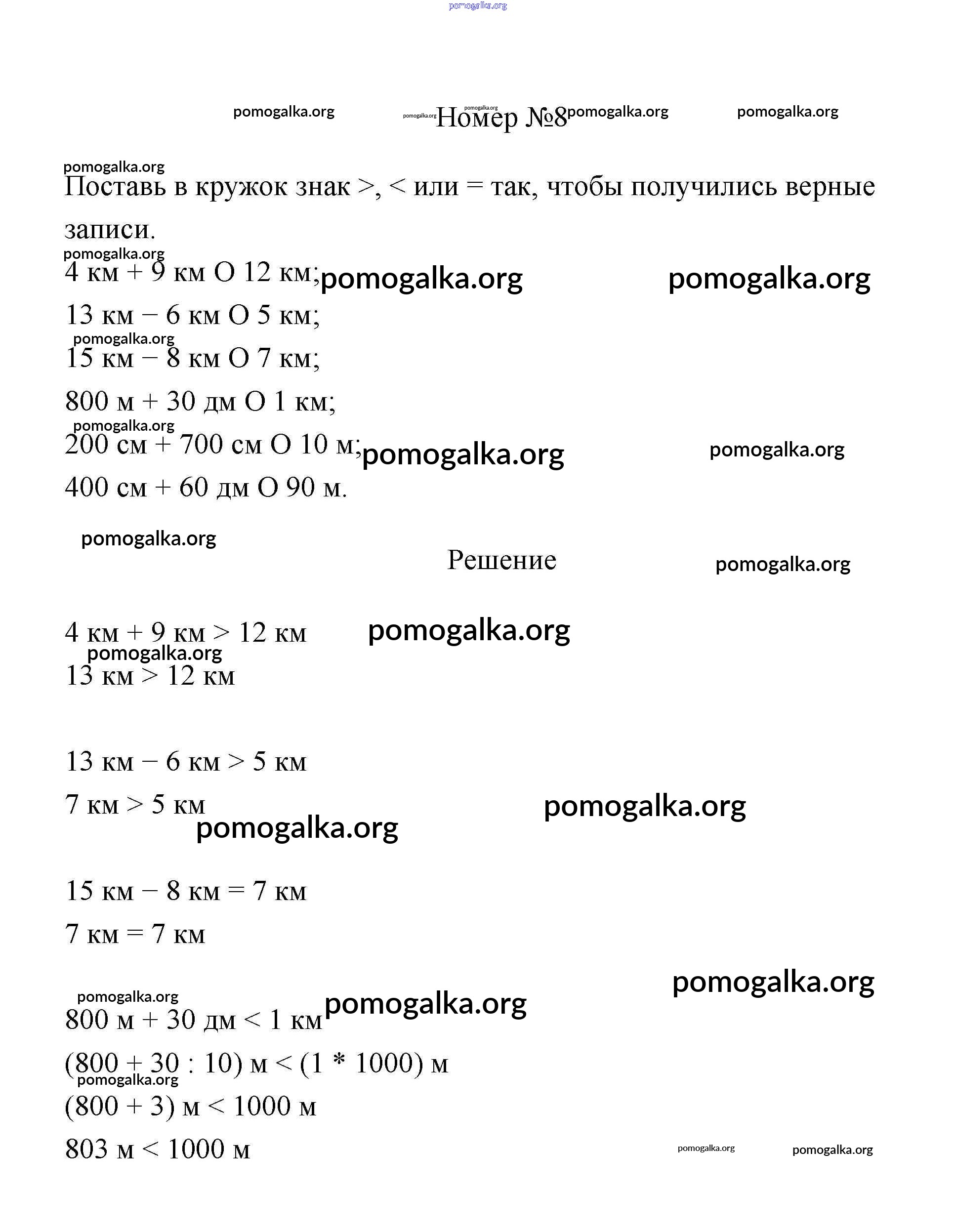 pomogalka.org

pomogalka.org pomogalka.org pomogalka.org Номер №8 pomogalka.org pomogalka.org

pomogalka.org
Поставь в кружок знак >, < или = так, чтобы получились верные записи.
pomogalka.org
4 км + 9 км O 12 км; pomogalka.org pomogalka.org
13 км − 6 км O 5 км;
pomogalka.org
15 км − 8 км O 7 км;
800 м + 30 дм O 1 км;
pomogalka.org
200 см + 700 см O 10 м; pomogalka.org pomogalka.org
400 см + 60 дм O 90 м.

pomogalka.org
Решение
pomogalka.org

4 км + 9 км > 12 км pomogalka.org
pomogalka.org
13 км > 12 км

13 км − 6 км > 5 км
7 км > 5 км pomogalka.org
pomogalka.org

15 км − 8 км = 7 км
7 км = 7 км

pomogalka.org
pomogalka.org
800 м + 30 дм < 1 км pomogalka.org
(800 + 30 : 10) м < (1 * 1000) м
pomogalka.org
(800 + 3) м < 1000 м
803 м < 1000 м pomogalka.org pomogalka.org